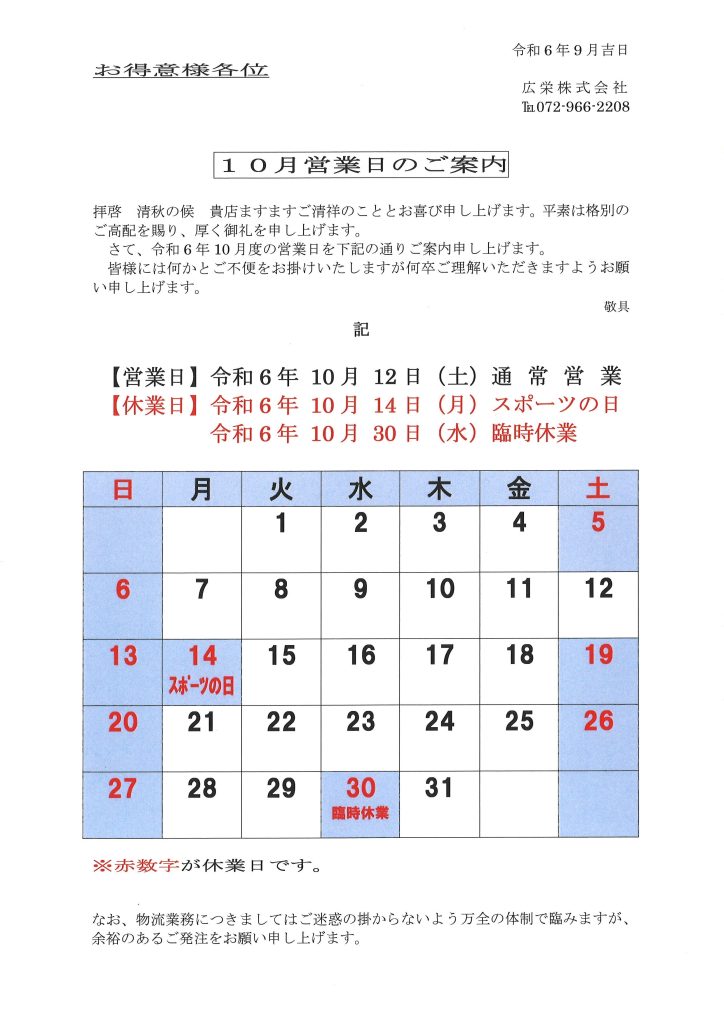 令和６年９月吉日

お得意様各位

広栄株式会社
TEL072-966-2208

１０月営業日のご案内

拝啓　清秋の候　貴店ますますご清祥のこととお喜び申し上げます。平素は格別のご高配を賜り、厚く御礼を申し上げます。
さて、令和６年10月度の営業日を下記の通りご案内申し上げます。
皆様には何かとご不便をお掛けいたしますが何卒ご理解いただきますようお願い申し上げます。

敬具

記

【営業日】令和６年 10月 12日（土）通常営業
【休業日】令和６年 10月 14日（月）スポーツの日
令和６年 10月 30日（水）臨時休業

| 日 | 月 | 火 | 水 | 木 | 金 | 土 |
|---|---|---|---|---|---|---|
| | | 1 | 2 | 3 | 4 | 5 |
| 6 | 7 | 8 | 9 | 10 | 11 | 12 |
| 13 | 14 スポーツの日 | 15 | 16 | 17 | 18 | 19 |
| 20 | 21 | 22 | 23 | 24 | 25 | 26 |
| 27 | 28 | 29 | 30 臨時休業 | 31 | | |

※赤数字が休業日です。

なお、物流業務につきましてはご迷惑の掛からないよう万全の体制で臨みますが、余裕のあるご発注をお願い申し上げます。